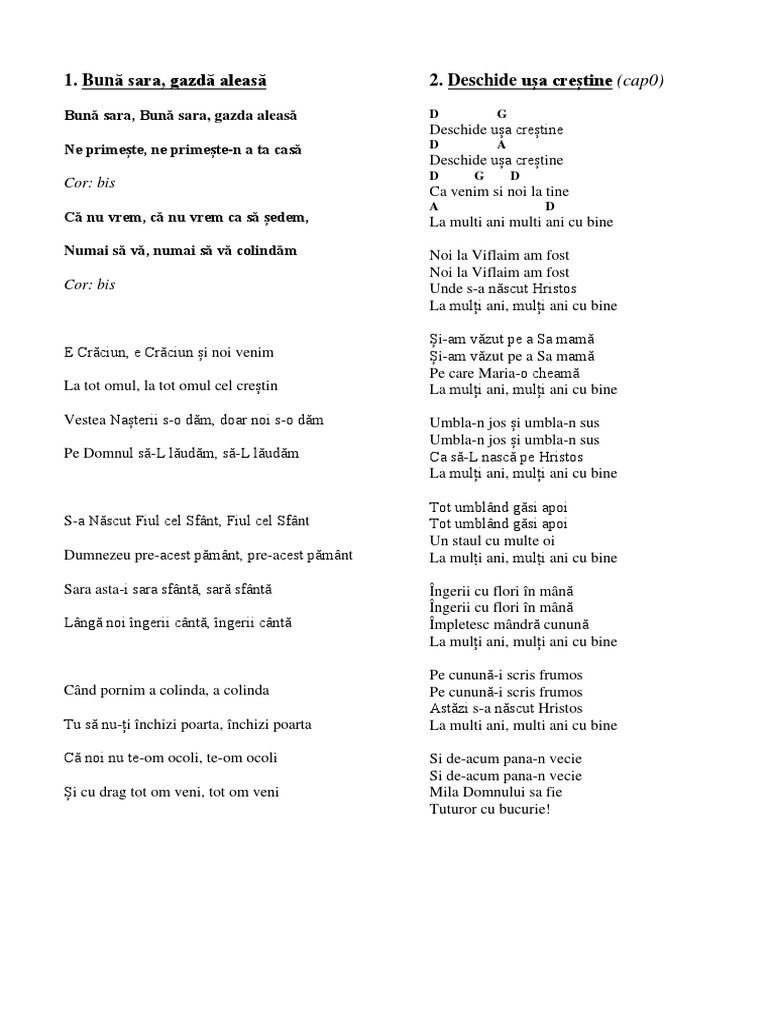 1. Bună sara, gazdă aleasă

Bună sara, Bună sara, gazda aleasă

Ne primește, ne primește-n a ta casă

Cor: bis

Că nu vrem, că nu vrem ca să ședem,

Numai să vă, numai să vă colindăm

Cor: bis

E Crăciun, e Crăciun și noi venim

La tot omul, la tot omul cel creștin

Vestea Nașterii s-o dăm, doar noi s-o dăm

Pe Domnul să-L lăudăm, să-L lăudăm

S-a Născut Fiul cel Sfânt, Fiul cel Sfânt

Dumnezeu pre-acest pământ, pre-acest pământ

Sara asta-i sara sfântă, sară sfântă

Lângă noi îngerii cântă, îngerii cântă

Când pornim a colinda, a colinda

Tu să nu-ți închizi poarta, închizi poarta

Că noi nu te-om ocoli, te-om ocoli

Și cu drag tot om veni, tot om veni

2. Deschide ușa creștine (cap0)

D G
Deschide ușa creștine
D A
Deschide ușa creștine
D G D
Ca venim si noi la tine
A D
La multi ani multi ani cu bine

Noi la Viflaim am fost
Noi la Viflaim am fost
Unde s-a născut Hristos
La mulți ani, mulți ani cu bine

Și-am văzut pe a Sa mamă
Și-am văzut pe a Sa mamă
Pe care Maria-o cheamă
La mulți ani, mulți ani cu bine

Umbla-n jos și umbla-n sus
Umbla-n jos și umbla-n sus
Ca să-L nască pe Hristos
La mulți ani, mulți ani cu bine

Tot umblând găsi apoi
Tot umblând găsi apoi
Un staul cu multe oi
La mulți ani, mulți ani cu bine

Îngerii cu flori în mână
Îngerii cu flori în mână
Împletesc mândră cunună
La mulți ani, mulți ani cu bine

Pe cunună-i scris frumos
Pe cunună-i scris frumos
Astăzi s-a născut Hristos
La multi ani, multi ani cu bine

Si de-acum pana-n vecie
Si de-acum pana-n vecie
Mila Domnului sa fie
Tuturor cu bucurie!